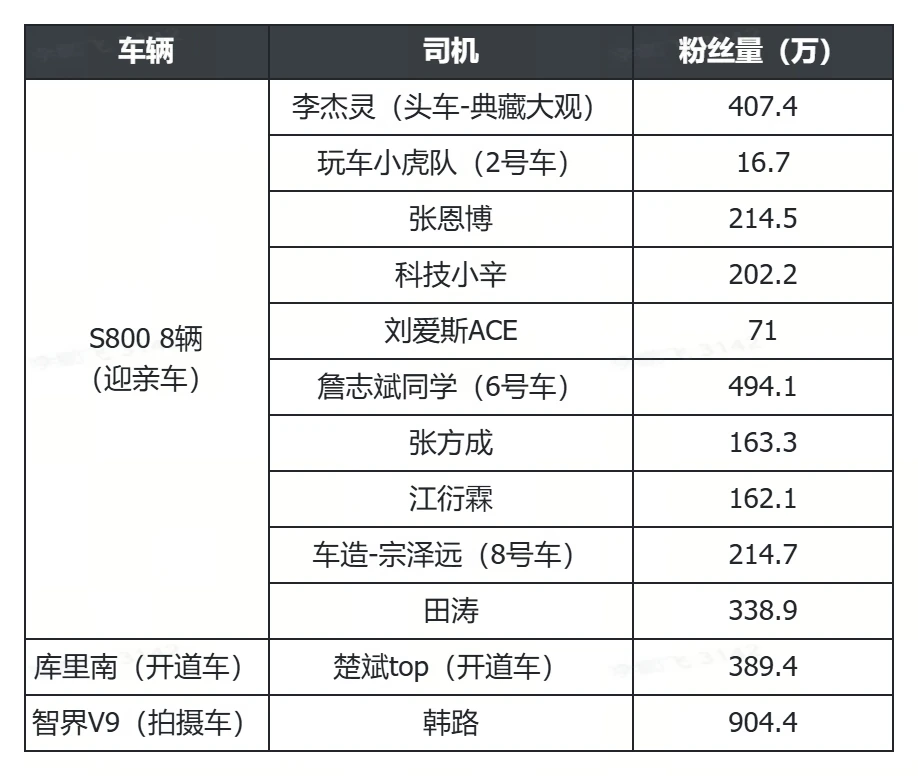 | 车辆 | 司机 | 粉丝量（万） |
|---|---|---|
| S800 8辆（迎亲车） | 李杰灵（头车-典藏大观） | 407.4 |
|  | 玩车小虎队（2号车） | 16.7 |
|  | 张恩博 | 214.5 |
|  | 科技小辛 | 202.2 |
|  | 刘爱斯ACE | 71 |
|  | 詹志斌同学（6号车） | 494.1 |
|  | 张方成 | 163.3 |
|  | 江衍霖 | 162.1 |
|  | 车造-宗泽远（8号车） | 214.7 |
|  | 田涛 | 338.9 |
| 库里南（开道车） | 楚斌top（开道车） | 389.4 |
| 智界V9（拍摄车） | 韩路 | 904.4 |